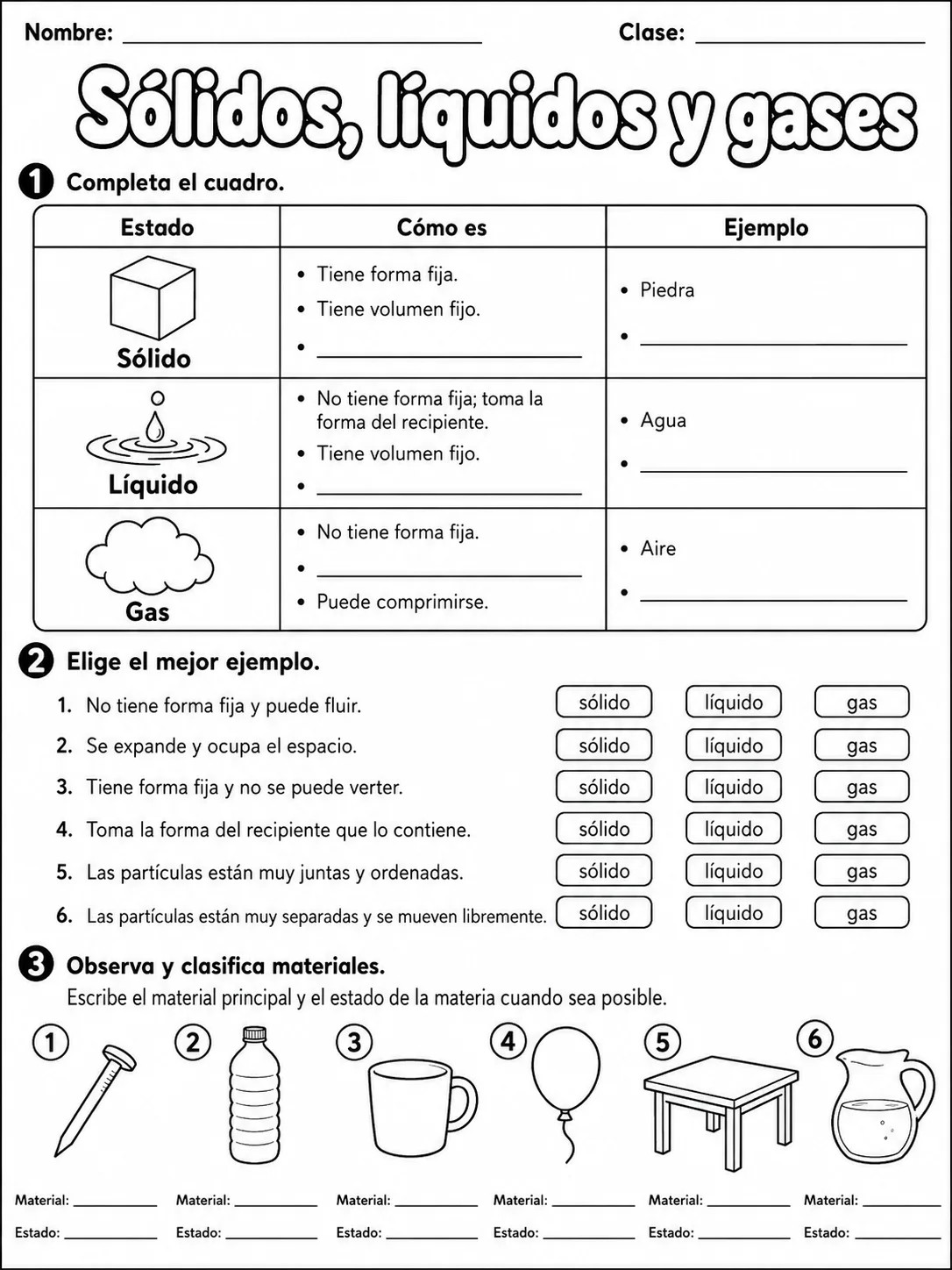 Nombre: ____ Clase: ____

Sólidos, líquidos y gases

1 Completa el cuadro.

| Estado | Cómo es | Ejemplo |
|---|---|---|
| Sólido | • Tiene forma fija. • Tiene volumen fijo. • ____ | • Piedra • ____ |
| Líquido | • No tiene forma fija; toma la forma del recipiente. • Tiene volumen fijo. • ____ | • Agua • ____ |
| Gas | • No tiene forma fija. • ____ • Puede comprimirse. | • Aire • ____ |

2 Elige el mejor ejemplo.

1. No tiene forma fija y puede fluir. sólido líquido gas
2. Se expande y ocupa el espacio. sólido líquido gas
3. Tiene forma fija y no se puede verter. sólido líquido gas
4. Toma la forma del recipiente que lo contiene. sólido líquido gas
5. Las partículas están muy juntas y ordenadas. sólido líquido gas
6. Las partículas están muy separadas y se mueven libremente. sólido líquido gas

3 Observa y clasifica materiales.

Escribe el material principal y el estado de la materia cuando sea posible.

1
Material: ____
Estado: ____

2
Material: ____
Estado: ____

3
Material: ____
Estado: ____

4
Material: ____
Estado: ____

5
Material: ____
Estado: ____

6
Material: ____
Estado: ____